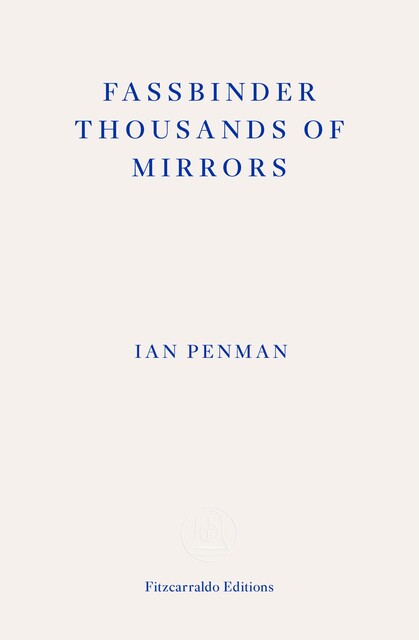 FASSBINDER
THOUSANDS OF
MIRRORS

IAN PENMAN

Fitzcarraldo Editions